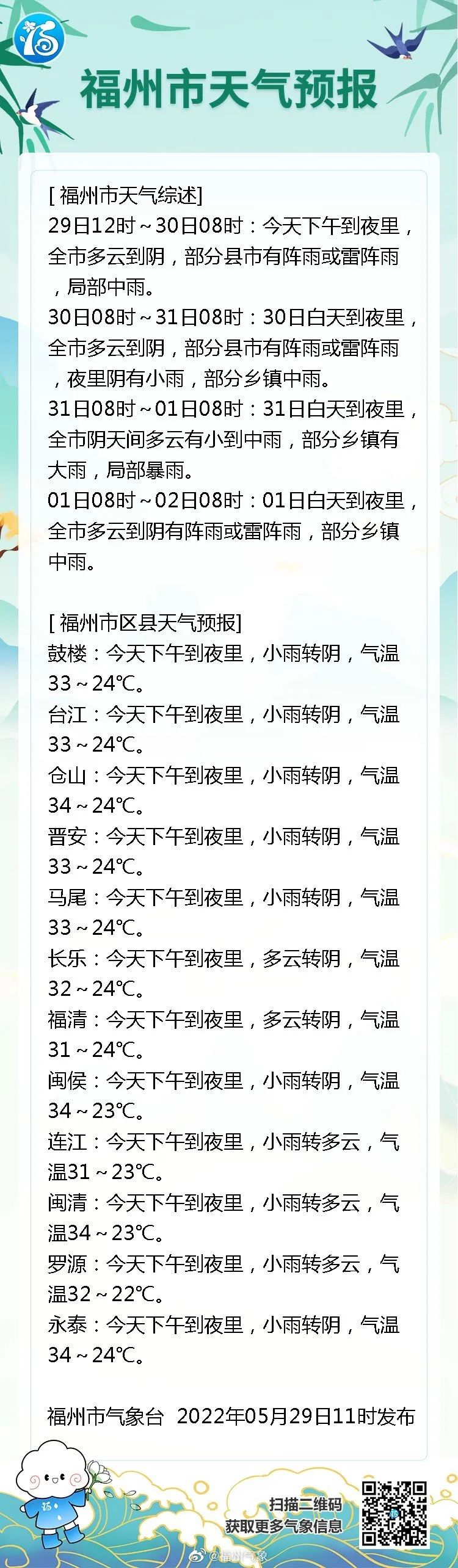 福州市天气预报

[福州市天气综述]
29日12时～30日08时：今天下午到夜里，全市多云到阴，部分县市有阵雨或雷阵雨，局部中雨。
30日08时～31日08时：30日白天到夜里，全市多云到阴，部分县市有阵雨或雷阵雨，夜里阴有小雨，部分乡镇中雨。
31日08时～01日08时：31日白天到夜里，全市阴天间多云有小到中雨，部分乡镇有大雨，局部暴雨。
01日08时～02日08时：01日白天到夜里，全市多云到阴有阵雨或雷阵雨，部分乡镇中雨。

[福州市区县天气预报]
鼓楼：今天下午到夜里，小雨转阴，气温33～24℃。
台江：今天下午到夜里，小雨转阴，气温33～24℃。
仓山：今天下午到夜里，小雨转阴，气温34～24℃。
晋安：今天下午到夜里，小雨转阴，气温33～24℃。
马尾：今天下午到夜里，小雨转阴，气温33～24℃。
长乐：今天下午到夜里，多云转阴，气温32～24℃。
福清：今天下午到夜里，多云转阴，气温31～24℃。
闽侯：今天下午到夜里，小雨转阴，气温34～23℃。
连江：今天下午到夜里，小雨转多云，气温31～23℃。
闽清：今天下午到夜里，小雨转多云，气温34～23℃。
罗源：今天下午到夜里，小雨转多云，气温32～22℃。
永泰：今天下午到夜里，小雨转阴，气温34～24℃。

福州市气象台 2022年05月29日11时发布

扫描二维码
获取更多气象信息

@福州气象